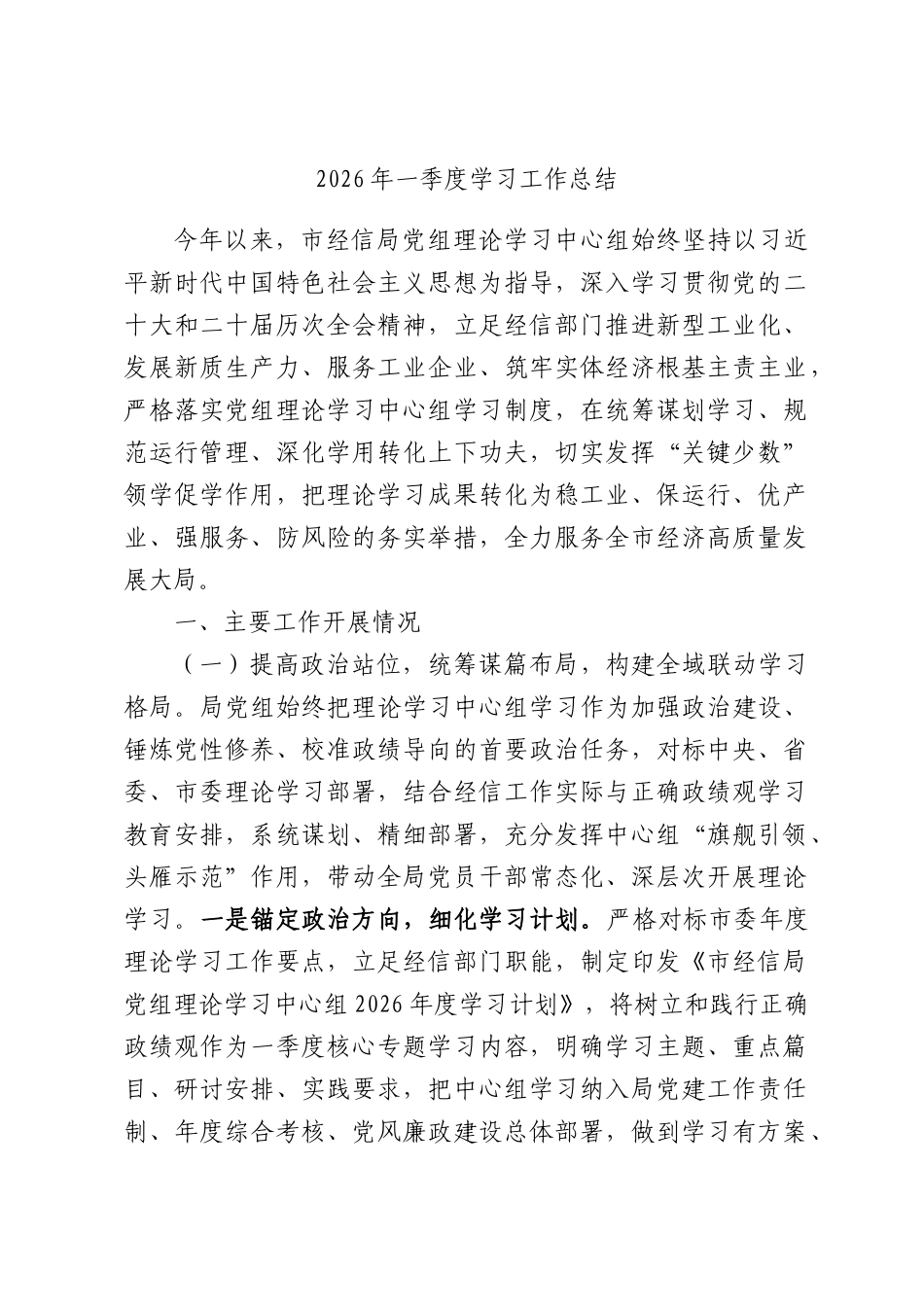 2026年一季度学习工作总结

今年以来，市经信局党组理论学习中心组始终坚持以习近平新时代中国特色社会主义思想为指导，深入学习贯彻党的二十大和二十届历次全会精神，立足经信部门推进新型工业化、发展新质生产力、服务工业企业、筑牢实体经济根基主责主业，严格落实党组理论学习中心组学习制度，在统筹谋划学习、规范运行管理、深化学用转化上下功夫，切实发挥“关键少数”领学促学作用，把理论学习成果转化为稳工业、保运行、优产业、强服务、防风险的务实举措，全力服务全市经济高质量发展大局。

一、主要工作开展情况

（一）提高政治站位，统筹谋篇布局，构建全域联动学习格局。局党组始终把理论学习中心组学习作为加强政治建设、锤炼党性修养、校准政绩导向的首要政治任务，对标中央、省委、市委理论学习部署，结合经信工作实际与正确政绩观学习教育安排，系统谋划、精细部署，充分发挥中心组“旗舰引领、头雁示范”作用，带动全局党员干部常态化、深层次开展理论学习。一是锚定政治方向，细化学习计划。严格对标市委年度理论学习工作要点，立足经信部门职能，制定印发《市经信局党组理论学习中心组2026年度学习计划》，将树立和践行正确政绩观作为一季度核心专题学习内容，明确学习主题、重点篇目、研讨安排、实践要求，把中心组学习纳入局党建工作责任制、年度综合考核、党风廉政建设总体部署，做到学习有方案、